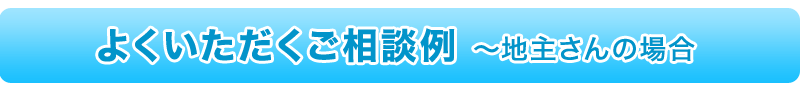 よくいただくご相談例 ～地主さんの場合